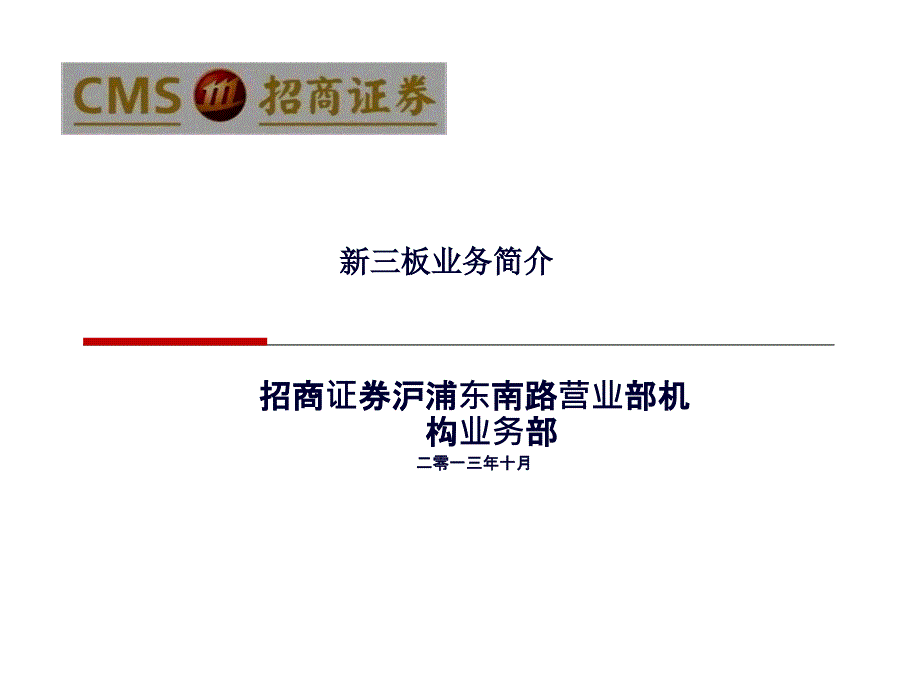 CMS 招商证券

新三板业务简介

招商证券沪浦东南路营业部机构业务部
二零一三年十月